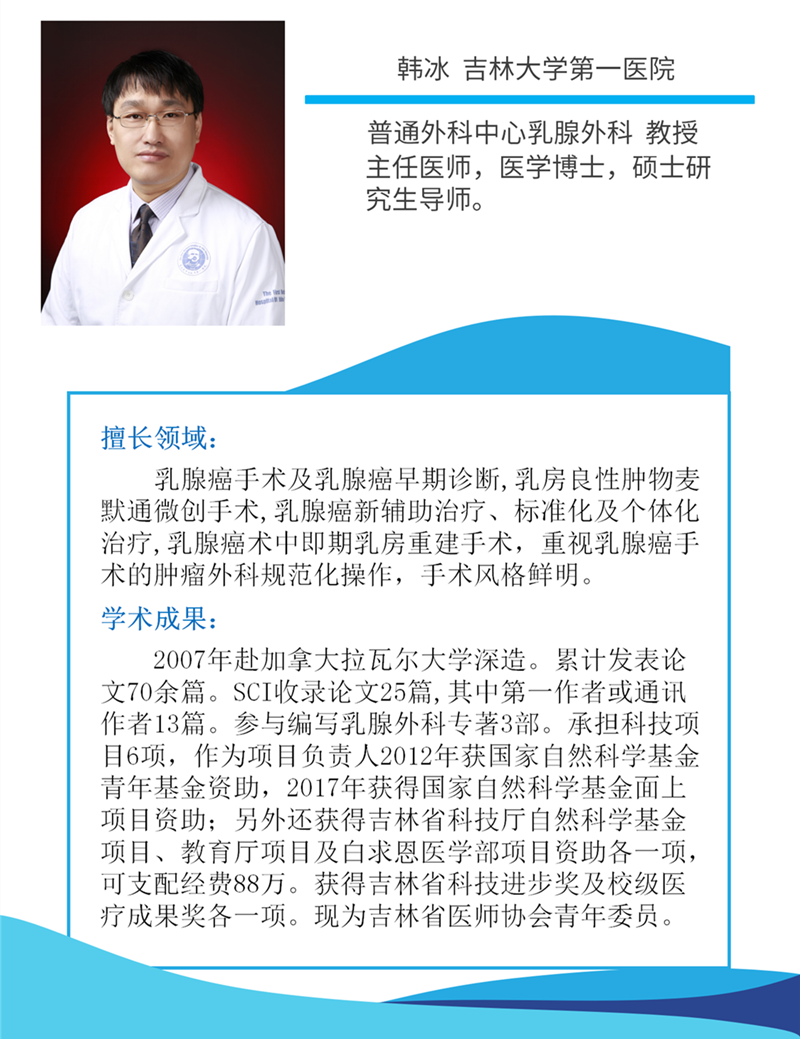 韩冰 吉林大学第一医院

普通外科中心乳腺外科 教授 主任医师，医学博士，硕士研究生导师。

擅长领域：

乳腺癌手术及乳腺癌早期诊断,乳房良性肿物麦默通微创手术,乳腺癌新辅助治疗、标准化及个体化治疗,乳腺癌术中即期乳房重建手术，重视乳腺癌手术的肿瘤外科规范化操作，手术风格鲜明。

学术成果：

2007年赴加拿大拉瓦尔大学深造。累计发表论文70余篇。SCI收录论文25篇,其中第一作者或通讯作者13篇。参与编写乳腺外科专著3部。承担科技项目6项，作为项目负责人2012年获国家自然科学基金青年基金资助，2017年获得国家自然科学基金面上项目资助；另外还获得吉林省科技厅自然科学基金项目、教育厅项目及白求恩医学部项目资助各一项，可支配经费88万。获得吉林省科技进步奖及校级医疗成果奖各一项。现为吉林省医师协会青年委员。